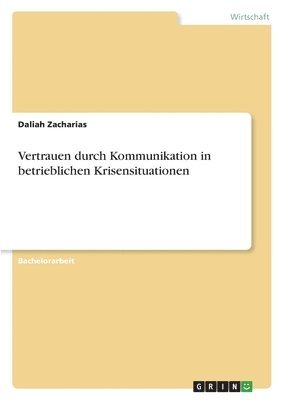 Wirtschaft

Daliah Zacharias

Vertrauen durch Kommunikation in betrieblichen Krisensituationen

Bachelorarbeit

GRIN